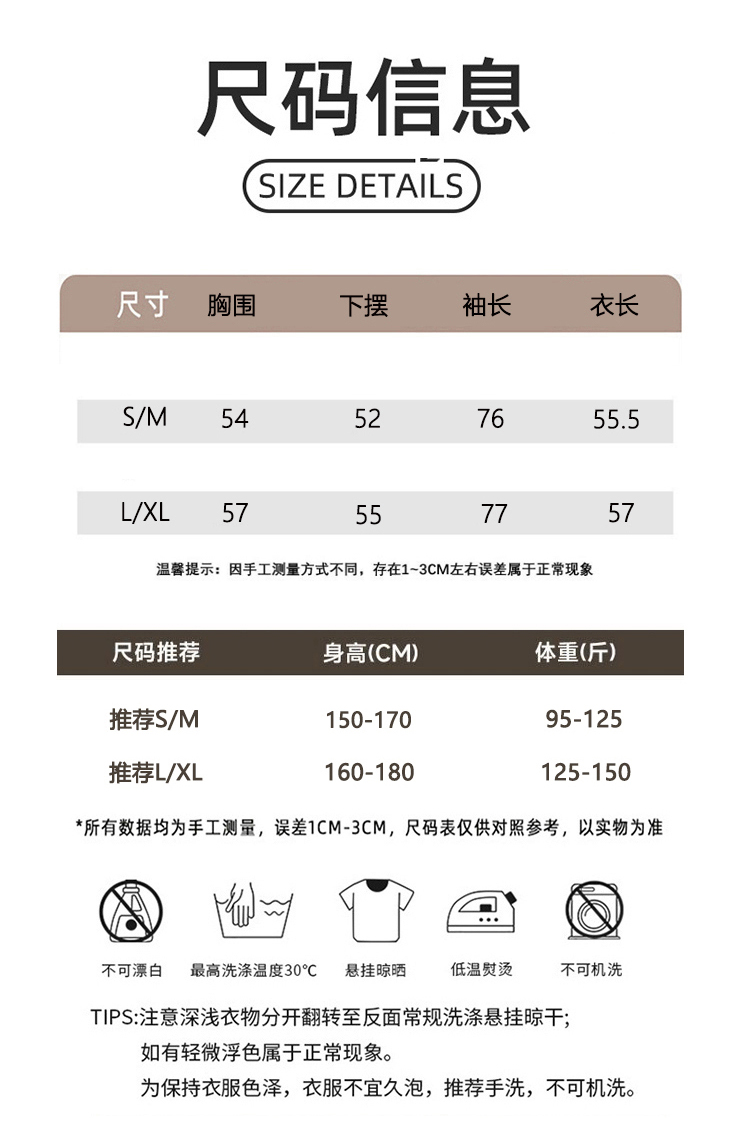 尺码信息

SIZE DETAILS

| 尺寸 | 胸围 | 下摆 | 袖长 | 衣长 |
|---|---|---|---|---|
| S/M | 54 | 52 | 76 | 55.5 |
| L/XL | 57 | 55 | 77 | 57 |

温馨提示：因手工测量方式不同，存在1~3CM左右误差属于正常现象

| 尺码推荐 | 身高(CM) | 体重(斤) |
|---|---|---|
| 推荐S/M | 150-170 | 95-125 |
| 推荐L/XL | 160-180 | 125-150 |

*所有数据均为手工测量，误差1CM-3CM，尺码表仅供对照参考，以实物为准

不可漂白 最高洗涤温度30°C 悬挂晾晒 低温熨烫 不可机洗

TIPS:注意深浅衣物分开翻转至反面常规洗涤悬挂晾干;
如有轻微浮色属于正常现象。
为保持衣服色泽，衣服不宜久泡，推荐手洗，不可机洗。